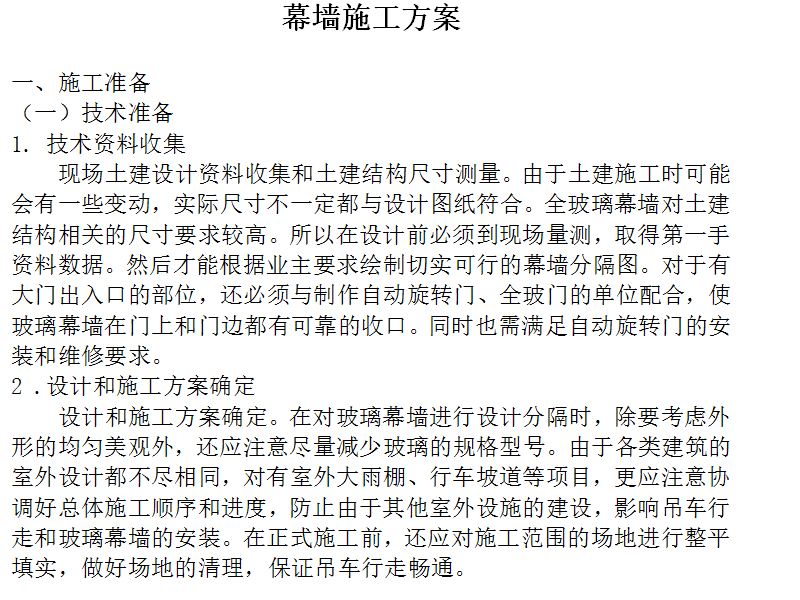 幕墙施工方案

一、施工准备
（一）技术准备
1. 技术资料收集
现场土建设计资料收集和土建结构尺寸测量。由于土建施工时可能会有一些变动，实际尺寸不一定都与设计图纸符合。全玻璃幕墙对土建结构相关的尺寸要求较高。所以在设计前必须到现场量测，取得第一手资料数据。然后才能根据业主要求绘制切实可行的幕墙分隔图。对于有大门出入口的部位，还必须与制作自动旋转门、全玻门的单位配合，使玻璃幕墙在门上和门边都有可靠的收口。同时也需满足自动旋转门的安装和维修要求。
2 .设计和施工方案确定
设计和施工方案确定。在对玻璃幕墙进行设计分隔时，除要考虑外形的均匀美观外，还应注意尽量减少玻璃的规格型号。由于各类建筑的室外设计都不尽相同，对有室外大雨棚、行车坡道等项目，更应注意协调好总体施工顺序和进度，防止由于其他室外设施的建设，影响吊车行走和玻璃幕墙的安装。在正式施工前，还应对施工范围的场地进行整平填实，做好场地的清理，保证吊车行走畅通。